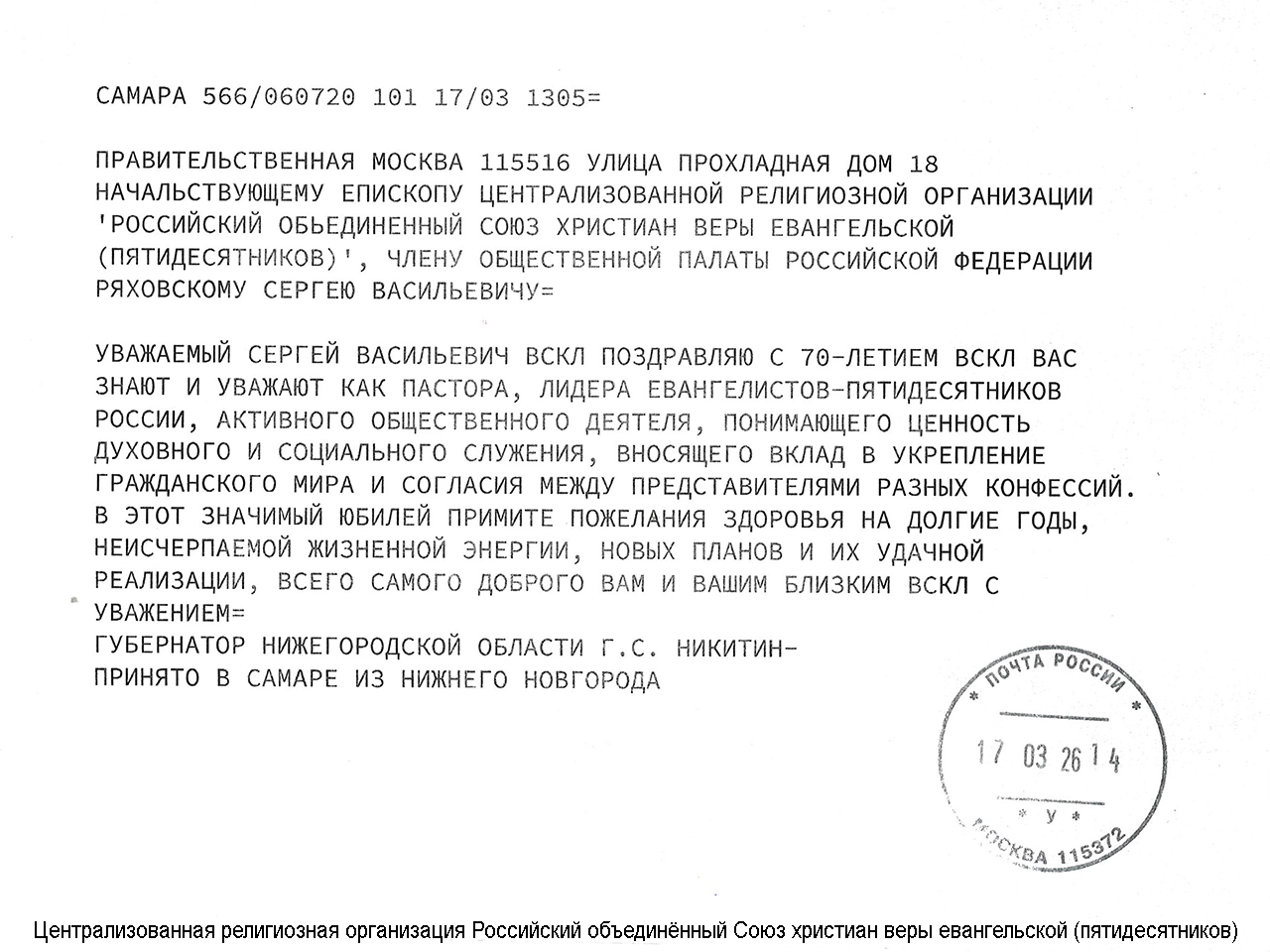 САМАРА 566/060720 101 17/03 1305=

ПРАВИТЕЛЬСТВЕННАЯ МОСКВА 115516 УЛИЦА ПРОХЛАДНАЯ ДОМ 18 НАЧАЛЬСТВУЮЩЕМУ ЕПИСКОПУ ЦЕНТРАЛИЗОВАННОЙ РЕЛИГИОЗНОЙ ОРГАНИЗАЦИИ 'РОССИЙСКИЙ ОБЬЕДИНЕННЫЙ СОЮЗ ХРИСТИАН ВЕРЫ ЕВАНГЕЛЬСКОЙ (ПЯТИДЕСЯТНИКОВ)', ЧЛЕНУ ОБЩЕСТВЕННОЙ ПАЛАТЫ РОССИЙСКОЙ ФЕДЕРАЦИИ РЯХОВСКОМУ СЕРГЕЮ ВАСИЛЬЕВИЧУ=

УВАЖАЕМЫЙ СЕРГЕЙ ВАСИЛЬЕВИЧ ВСКЛ ПОЗДРАВЛЯЮ С 70-ЛЕТИЕМ ВСКЛ ВАС ЗНАЮТ И УВАЖАЮТ КАК ПАСТОРА, ЛИДЕРА ЕВАНГЕЛИСТОВ-ПЯТИДЕСЯТНИКОВ РОССИИ, АКТИВНОГО ОБЩЕСТВЕННОГО ДЕЯТЕЛЯ, ПОНИМАЮЩЕГО ЦЕННОСТЬ ДУХОВНОГО И СОЦИАЛЬНОГО СЛУЖЕНИЯ, ВНОСЯЩЕГО ВКЛАД В УКРЕПЛЕНИЕ ГРАЖДАНСКОГО МИРА И СОГЛАСИЯ МЕЖДУ ПРЕДСТАВИТЕЛЯМИ РАЗНЫХ КОНФЕССИЙ. В ЭТОТ ЗНАЧИМЫЙ ЮБИЛЕЙ ПРИМИТЕ ПОЖЕЛАНИЯ ЗДОРОВЬЯ НА ДОЛГИЕ ГОДЫ, НЕИСЧЕРПАЕМОЙ ЖИЗНЕННОЙ ЭНЕРГИИ, НОВЫХ ПЛАНОВ И ИХ УДАЧНОЙ РЕАЛИЗАЦИИ, ВСЕГО САМОГО ДОБРОГО ВАМ И ВАШИМ БЛИЗКИМ ВСКЛ С УВАЖЕНИЕМ=
ГУБЕРНАТОР НИЖЕГОРОДСКОЙ ОБЛАСТИ Г.С. НИКИТИН-
ПРИНЯТО В САМАРЕ ИЗ НИЖНЕГО НОВГОРОДА

* ПОЧТА РОССИИ *
17 03 26 14
* У *
МОСКВА 115372

Централизованная религиозная организация Российский объединённый Союз христиан веры евангельской (пятидесятников)